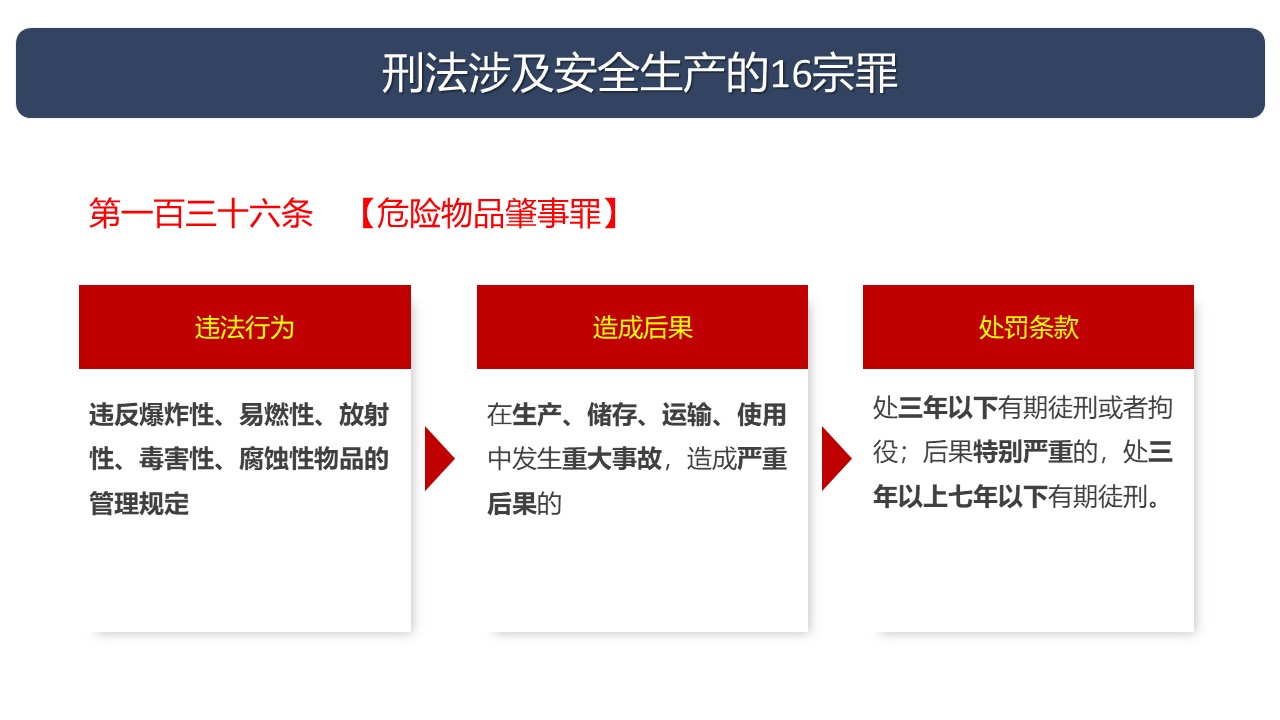 刑法涉及安全生产的16宗罪

第一百三十六条 【危险物品肇事罪】

违法行为

违反爆炸性、易燃性、放射性、毒害性、腐蚀性物品的管理规定

造成后果

在生产、储存、运输、使用中发生重大事故，造成严重后果的

处罚条款

处三年以下有期徒刑或者拘役；后果特别严重的，处三年以上七年以下有期徒刑。